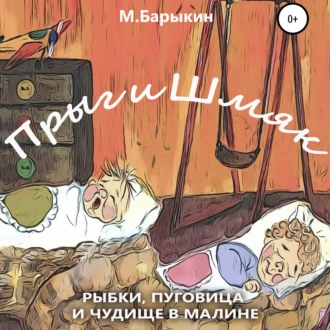 М.Барыкин

0+

Прыг и Шмяк

РЫБКИ, ПУГОВИЦА И ЧУДИЩЕ В МАЛИНЕ